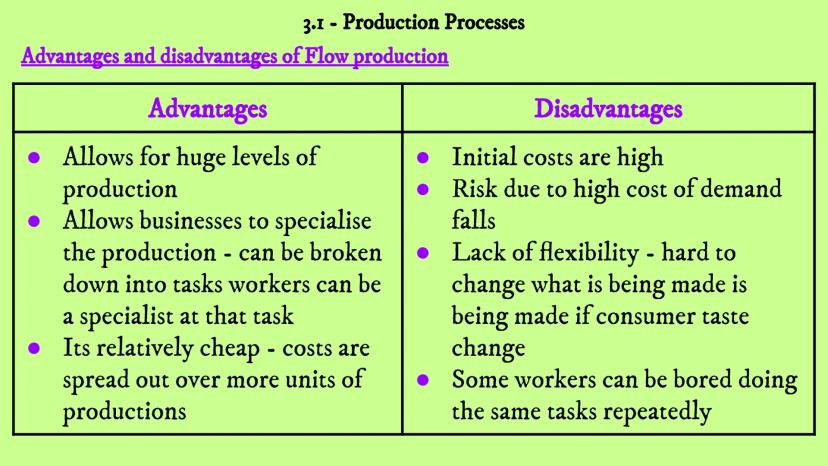 3.1 - Production Processes

Advantages and disadvantages of Flow production

| Advantages | Disadvantages |
|---|---|
| • Allows for huge levels of production • Allows businesses to specialise the production - can be broken down into tasks workers can be a specialist at that task • Its relatively cheap - costs are spread out over more units of productions | • Initial costs are high • Risk due to high cost of demand falls • Lack of flexibility - hard to change what is being made is being made if consumer taste change • Some workers can be bored doing the same tasks repeatedly |